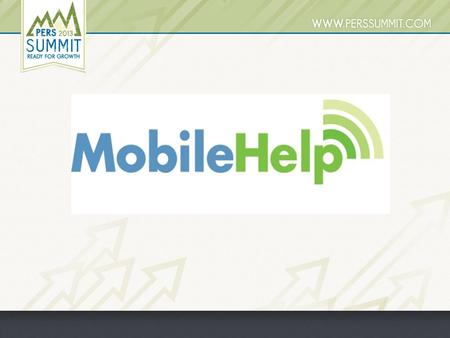 PERS 2013
SUMMIT
READY FOR GROWTH

WWW.PERSSUMMIT.COM

MobileHelp